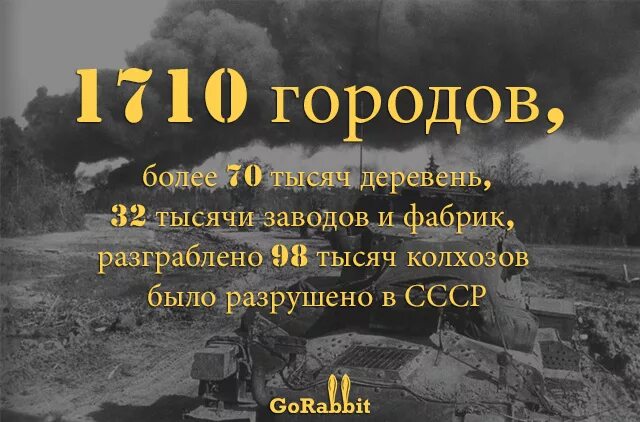 1710 городов,

более 70 тысяч деревень,
32 тысячи заводов и фабрик,
разграблено 98 тысяч колхозов
было разрушено в СССР

GoRabbit